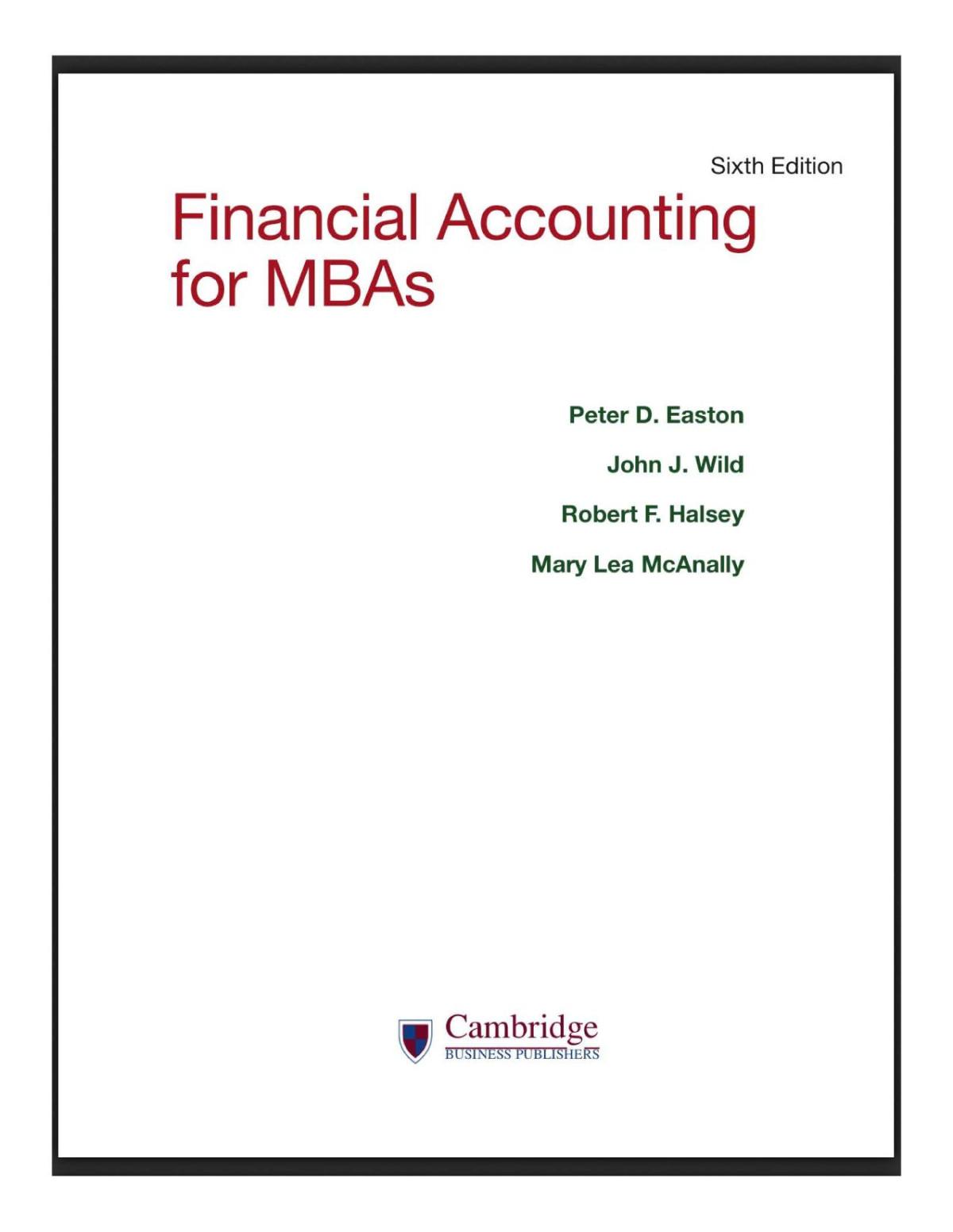 Sixth Edition

Financial Accounting for MBAs

Peter D. Easton

John J. Wild

Robert F. Halsey

Mary Lea McAnally

Cambridge
BUSINESS PUBLISHERS